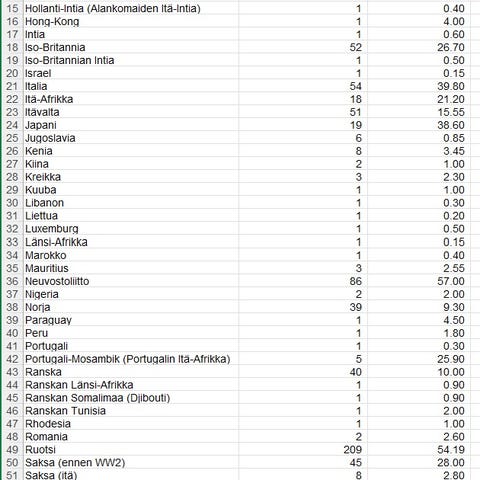 | 15 | Hollanti-Intia (Alankomaiden Itä-Intia) | 1 | 0.40 |
|---|---|---|---|
| 16 | Hong-Kong | 1 | 4.00 |
| 17 | Intia | 1 | 0.60 |
| 18 | Iso-Britannia | 52 | 26.70 |
| 19 | Iso-Britannian Intia | 1 | 0.50 |
| 20 | Israel | 1 | 0.15 |
| 21 | Italia | 54 | 39.80 |
| 22 | Itä-Afrikka | 18 | 21.20 |
| 23 | Itävalta | 51 | 15.55 |
| 24 | Japani | 19 | 38.60 |
| 25 | Jugoslavia | 6 | 0.85 |
| 26 | Kenia | 8 | 3.45 |
| 27 | Kiina | 2 | 1.00 |
| 28 | Kreikka | 3 | 2.30 |
| 29 | Kuuba | 1 | 1.00 |
| 30 | Libanon | 1 | 0.30 |
| 31 | Liettua | 1 | 0.20 |
| 32 | Luxemburg | 1 | 0.50 |
| 33 | Länsi-Afrikka | 1 | 0.15 |
| 34 | Marokko | 1 | 0.40 |
| 35 | Mauritius | 3 | 2.55 |
| 36 | Neuvostoliitto | 86 | 57.00 |
| 37 | Nigeria | 2 | 2.00 |
| 38 | Norja | 39 | 9.30 |
| 39 | Paraguay | 1 | 4.50 |
| 40 | Peru | 1 | 1.80 |
| 41 | Portugali | 1 | 0.30 |
| 42 | Portugali-Mosambik (Portugalin Itä-Afrikka) | 5 | 25.90 |
| 43 | Ranska | 40 | 10.00 |
| 44 | Ranskan Länsi-Afrikka | 1 | 0.90 |
| 45 | Ranskan Somalimaa (Djibouti) | 1 | 0.90 |
| 46 | Ranskan Tunisia | 1 | 2.00 |
| 47 | Rhodesia | 1 | 1.00 |
| 48 | Romania | 2 | 2.60 |
| 49 | Ruotsi | 209 | 54.19 |
| 50 | Saksa (ennen WW2) | 45 | 28.00 |
| 51 | Saksa (itä) | 8 | 2.80 |